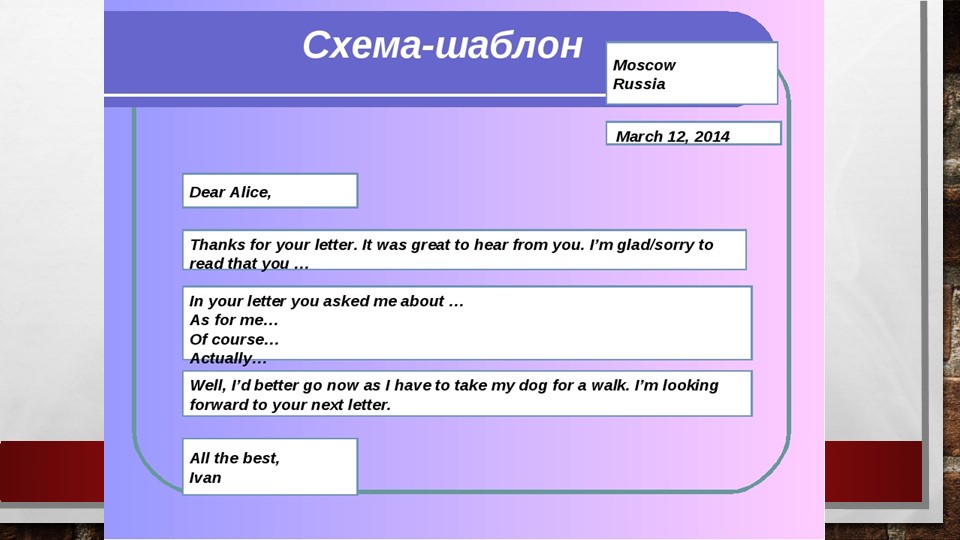 Схема-шаблон

Moscow
Russia

March 12, 2014

Dear Alice,

Thanks for your letter. It was great to hear from you. I'm glad/sorry to read that you …

In your letter you asked me about …
As for me…
Of course…
Actually…

Well, I'd better go now as I have to take my dog for a walk. I'm looking forward to your next letter.

All the best,
Ivan